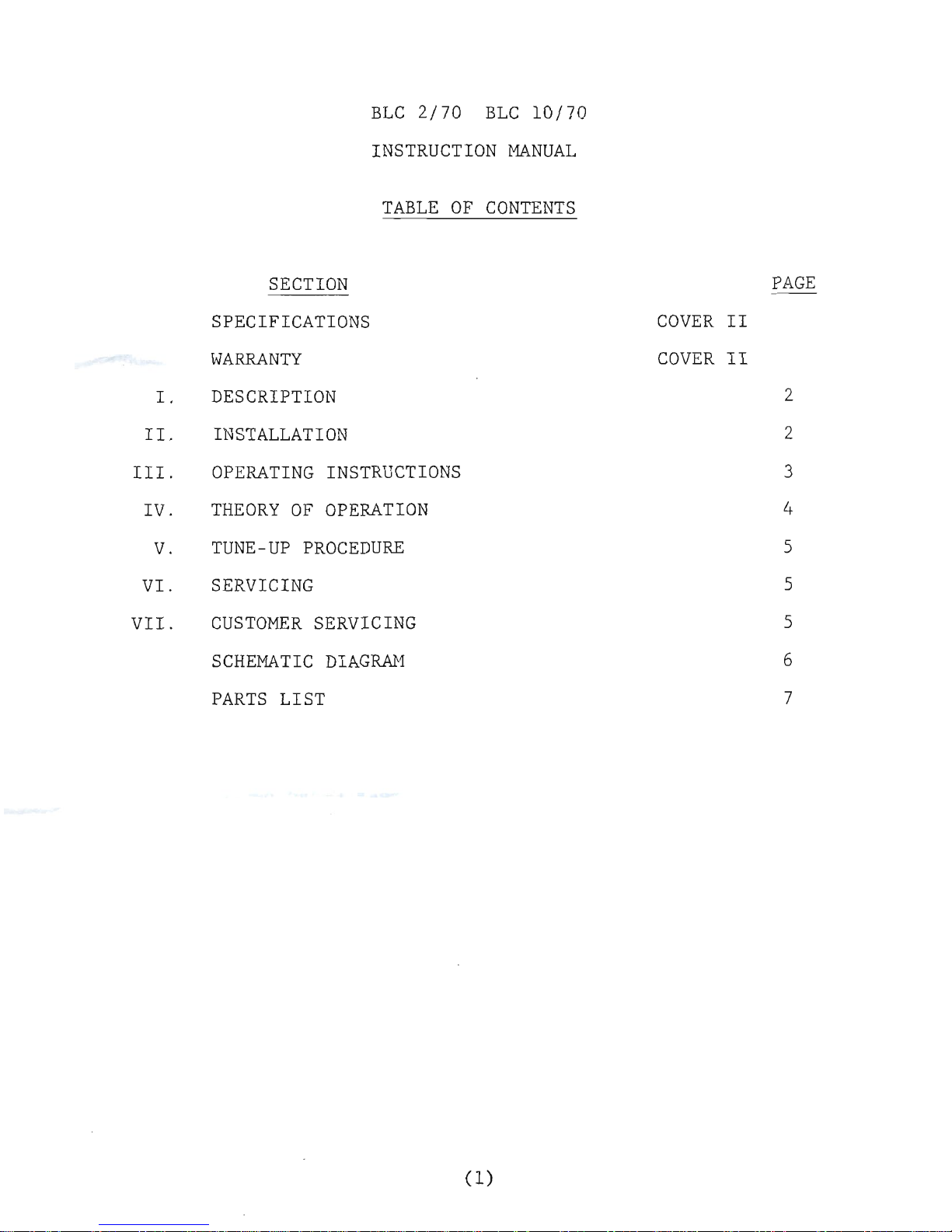 BLC 2/70 BLC 10/70

INSTRUCTION MANUAL

TABLE OF CONTENTS

| | SECTION | PAGE |
|---|---|---|
| | SPECIFICATIONS | COVER II |
| | WARRANTY | COVER II |
| I. | DESCRIPTION | 2 |
| II. | INSTALLATION | 2 |
| III. | OPERATING INSTRUCTIONS | 3 |
| IV. | THEORY OF OPERATION | 4 |
| V. | TUNE-UP PROCEDURE | 5 |
| VI. | SERVICING | 5 |
| VII. | CUSTOMER SERVICING | 5 |
| | SCHEMATIC DIAGRAM | 6 |
| | PARTS LIST | 7 |

(1)